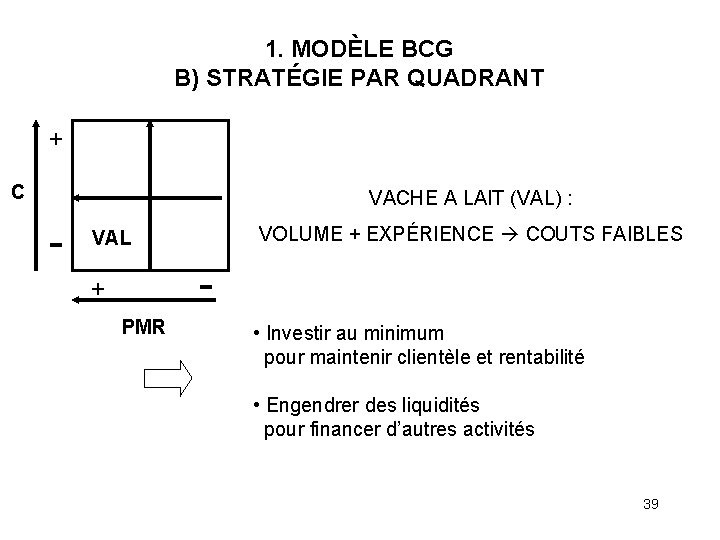 1. MODÈLE BCG
B) STRATÉGIE PAR QUADRANT

+
C
-
VAL
+
-
PMR

VACHE A LAIT (VAL) :
VOLUME + EXPÉRIENCE → COUTS FAIBLES

• Investir au minimum pour maintenir clientèle et rentabilité

• Engendrer des liquidités pour financer d'autres activités

39